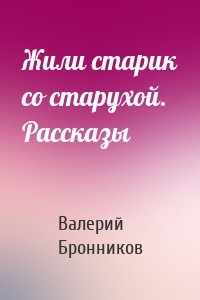 Жили старик со старухой. Рассказы

Валерий Бронников